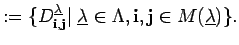 $:= \{D^{\underline{\lambda}}_{\mathbf{i},\mathbf{j}} | \ \underline{\lambda} \in \Lambda, \mathbf{i}, \mathbf{j} \in M(\underline{\lambda})\}.$